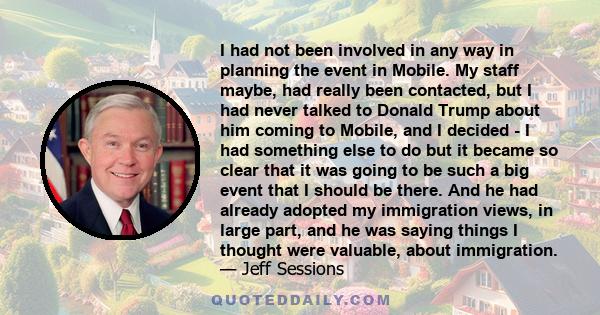 I had not been involved in any way in planning the event in Mobile. My staff maybe, had really been contacted, but I had never talked to Donald Trump about him coming to Mobile, and I decided - I had something else to do but it became so clear that it was going to be such a big event that I should be there. And he had already adopted my immigration views, in large part, and he was saying things I thought were valuable, about immigration.
— Jeff Sessions

QUOTEDDAILY.COM